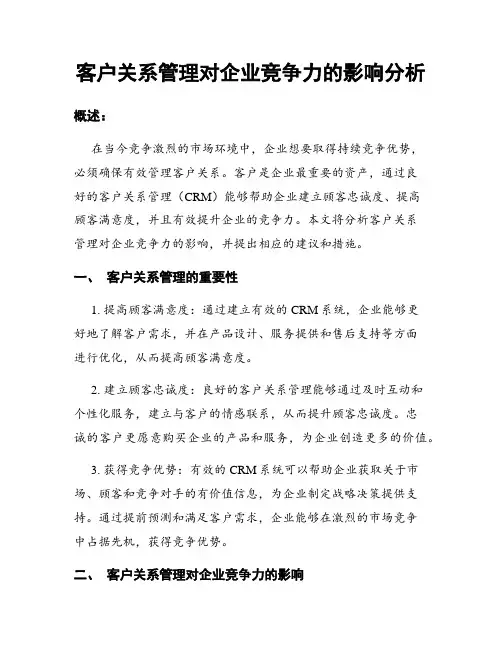 客户关系管理对企业竞争力的影响分析

概述：

在当今竞争激烈的市场环境中，企业想要取得持续竞争优势，必须确保有效管理客户关系。客户是企业最重要的资产，通过良好的客户关系管理（CRM）能够帮助企业建立顾客忠诚度、提高顾客满意度，并且有效提升企业的竞争力。本文将分析客户关系管理对企业竞争力的影响，并提出相应的建议和措施。

一、 客户关系管理的重要性

1. 提高顾客满意度：通过建立有效的 CRM 系统，企业能够更好地了解客户需求，并在产品设计、服务提供和售后支持等方面进行优化，从而提高顾客满意度。

2. 建立顾客忠诚度：良好的客户关系管理能够通过及时互动和个性化服务，建立与客户的情感联系，从而提升顾客忠诚度。忠诚的客户更愿意购买企业的产品和服务，为企业创造更多的价值。

3. 获得竞争优势：有效的 CRM 系统可以帮助企业获取关于市场、顾客和竞争对手的有价值信息，为企业制定战略决策提供支持。通过提前预测和满足客户需求，企业能够在激烈的市场竞争中占据先机，获得竞争优势。

二、 客户关系管理对企业竞争力的影响